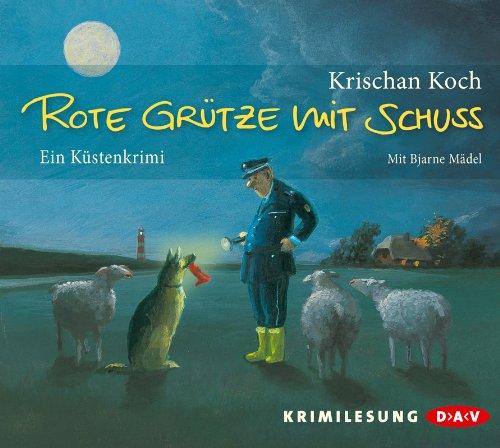 Krischan Koch

ROTE GRÜTZE MIT SCHUSS

Ein Küstenkrimi

Mit Bjarne Mädel

KRIMILESUNG D>A<V